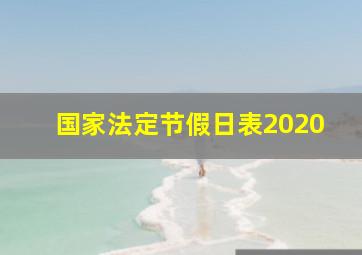 国家法定节假日表2020